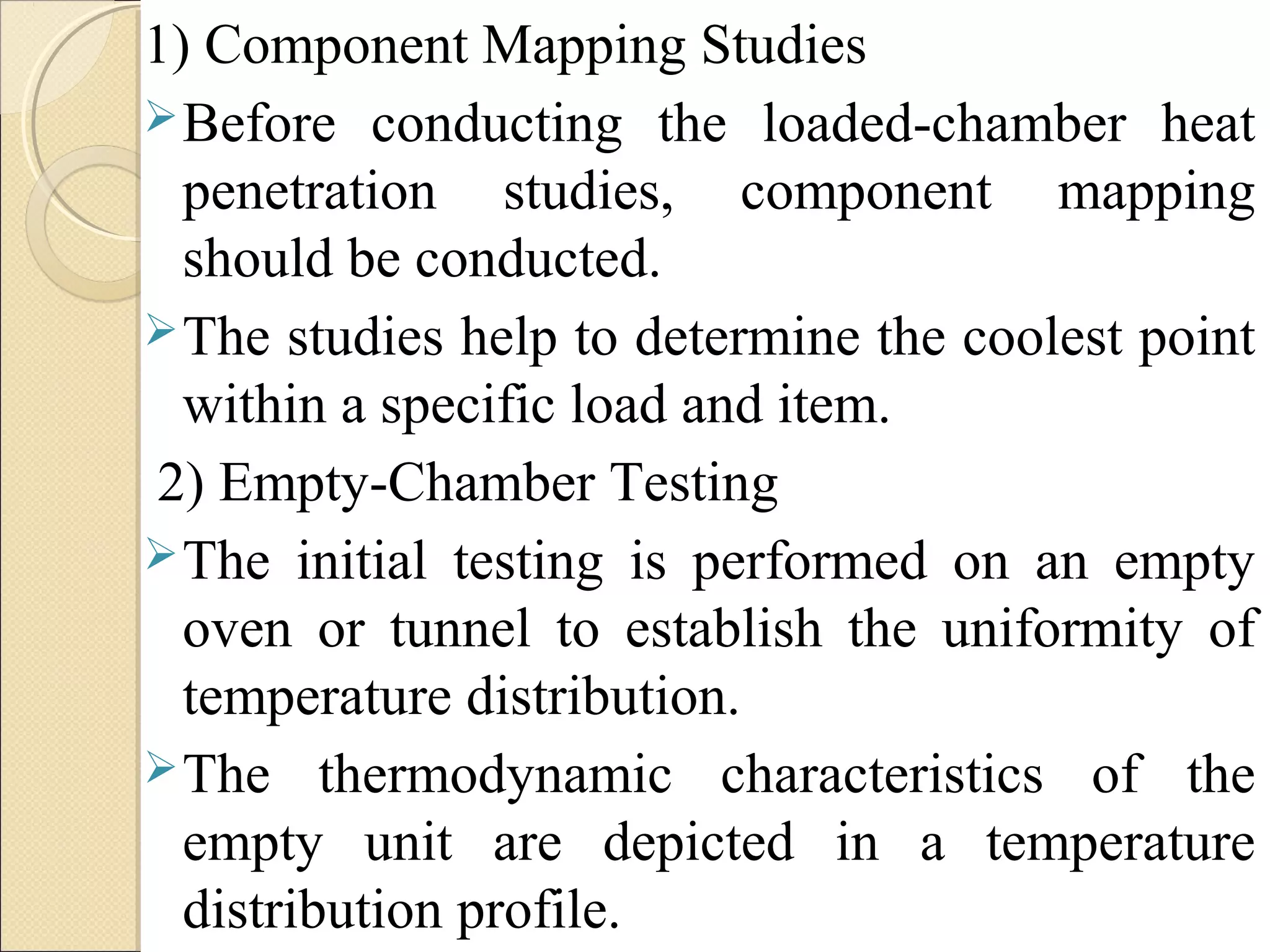 1) Component Mapping Studies

➢ Before conducting the loaded-chamber heat penetration studies, component mapping should be conducted.

➢ The studies help to determine the coolest point within a specific load and item.

2) Empty-Chamber Testing

➢ The initial testing is performed on an empty oven or tunnel to establish the uniformity of temperature distribution.

➢ The thermodynamic characteristics of the empty unit are depicted in a temperature distribution profile.